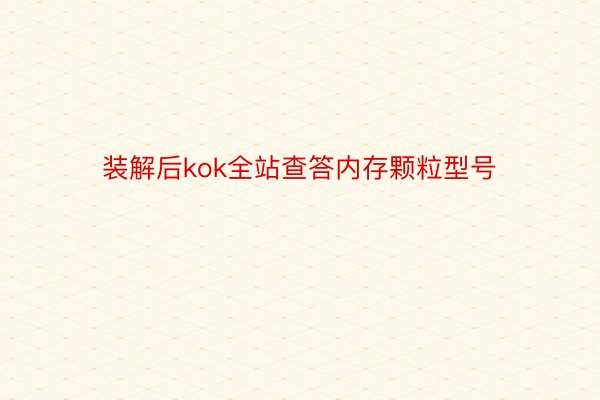 装解后kok全站查答内存颗粒型号